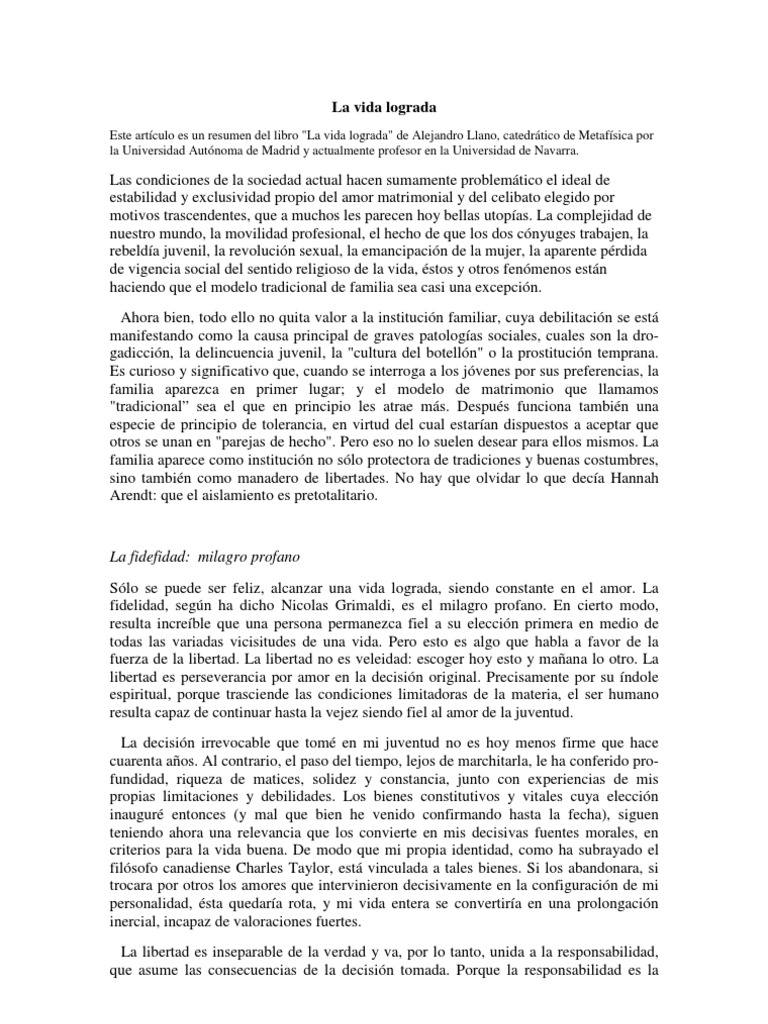 La vida lograda

Este artículo es un resumen del libro "La vida lograda" de Alejandro Llano, catedrático de Metafísica por la Universidad Autónoma de Madrid y actualmente profesor en la Universidad de Navarra.

Las condiciones de la sociedad actual hacen sumamente problemático el ideal de estabilidad y exclusividad propio del amor matrimonial y del celibato elegido por motivos trascendentes, que a muchos les parecen hoy bellas utopías. La complejidad de nuestro mundo, la movilidad profesional, el hecho de que los dos cónyuges trabajen, la rebeldía juvenil, la revolución sexual, la emancipación de la mujer, la aparente pérdida de vigencia social del sentido religioso de la vida, éstos y otros fenómenos están haciendo que el modelo tradicional de familia sea casi una excepción.

Ahora bien, todo ello no quita valor a la institución familiar, cuya debilitación se está manifestando como la causa principal de graves patologías sociales, cuales son la drogadicción, la delincuencia juvenil, la "cultura del botellón" o la prostitución temprana. Es curioso y significativo que, cuando se interroga a los jóvenes por sus preferencias, la familia aparezca en primer lugar; y el modelo de matrimonio que llamamos "tradicional" sea el que en principio les atrae más. Después funciona también una especie de principio de tolerancia, en virtud del cual estarían dispuestos a aceptar que otros se unan en "parejas de hecho". Pero eso no lo suelen desear para ellos mismos. La familia aparece como institución no sólo protectora de tradiciones y buenas costumbres, sino también como manadero de libertades. No hay que olvidar lo que decía Hannah Arendt: que el aislamiento es pretotalitario.

La fidefidad: milagro profano

Sólo se puede ser feliz, alcanzar una vida lograda, siendo constante en el amor. La fidelidad, según ha dicho Nicolas Grimaldi, es el milagro profano. En cierto modo, resulta increíble que una persona permanezca fiel a su elección primera en medio de todas las variadas vicisitudes de una vida. Pero esto es algo que habla a favor de la fuerza de la libertad. La libertad no es veleidad: escoger hoy esto y mañana lo otro. La libertad es perseverancia por amor en la decisión original. Precisamente por su índole espiritual, porque trasciende las condiciones limitadoras de la materia, el ser humano resulta capaz de continuar hasta la vejez siendo fiel al amor de la juventud.

La decisión irrevocable que tomé en mi juventud no es hoy menos firme que hace cuarenta años. Al contrario, el paso del tiempo, lejos de marchitarla, le ha conferido profundidad, riqueza de matices, solidez y constancia, junto con experiencias de mis propias limitaciones y debilidades. Los bienes constitutivos y vitales cuya elección inauguré entonces (y mal que bien he venido confirmando hasta la fecha), siguen teniendo ahora una relevancia que los convierte en mis decisivas fuentes morales, en criterios para la vida buena. De modo que mi propia identidad, como ha subrayado el filósofo canadiense Charles Taylor, está vinculada a tales bienes. Si los abandonara, si trocara por otros los amores que intervinieron decisivamente en la configuración de mi personalidad, ésta quedaría rota, y mi vida entera se convertiría en una prolongación inercial, incapaz de valoraciones fuertes.

La libertad es inseparable de la verdad y va, por lo tanto, unida a la responsabilidad, que asume las consecuencias de la decisión tomada. Porque la responsabilidad es la